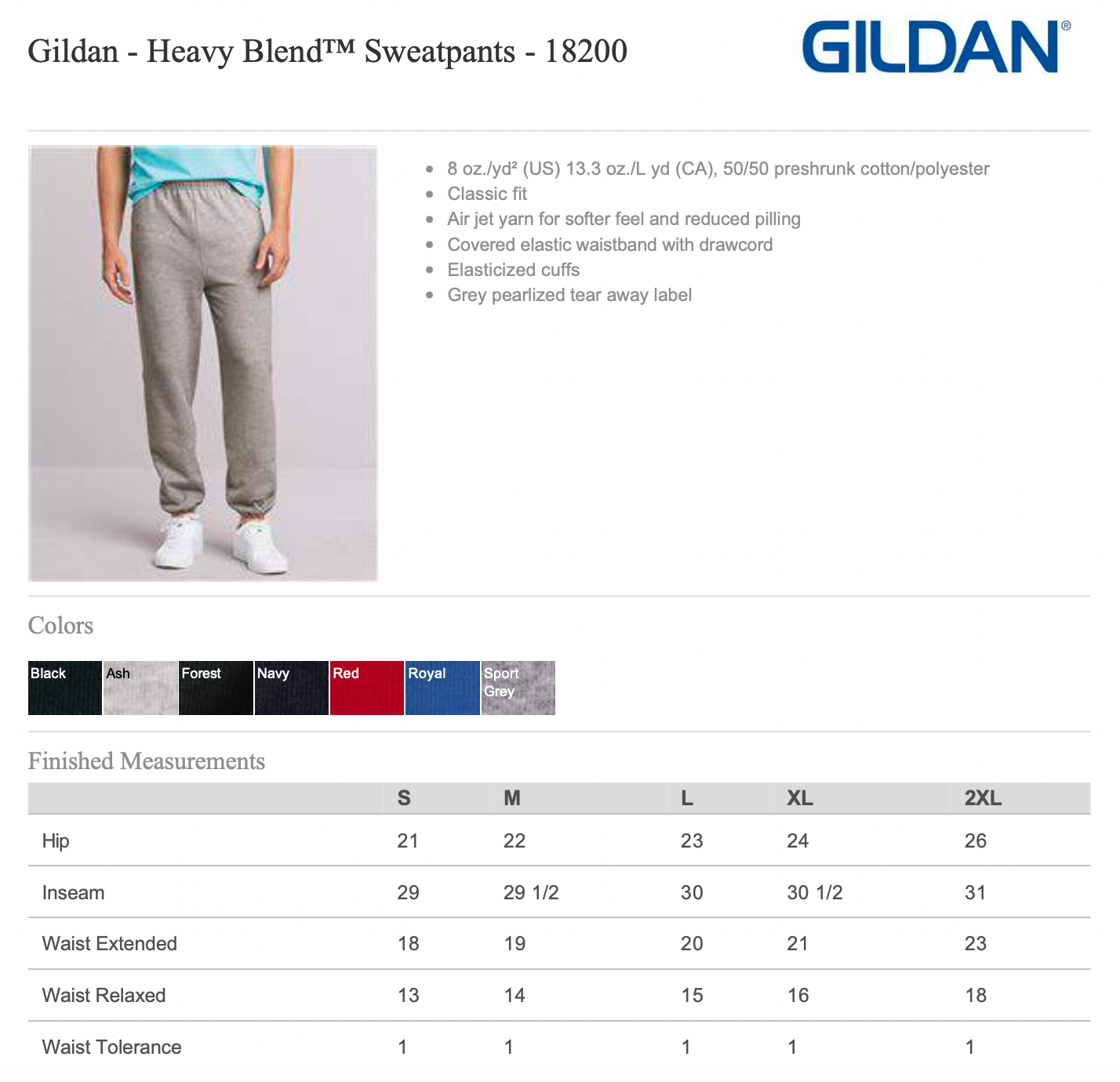 Gildan - Heavy Blend™ Sweatpants - 18200

GILDAN®

- 8 oz./yd² (US) 13.3 oz./L yd (CA), 50/50 preshrunk cotton/polyester
- Classic fit
- Air jet yarn for softer feel and reduced pilling
- Covered elastic waistband with drawcord
- Elasticized cuffs
- Grey pearlized tear away label

Colors

Black Ash Forest Navy Red Royal Sport Grey

Finished Measurements

| | S | M | L | XL | 2XL |
|---|---|---|---|---|---|
| Hip | 21 | 22 | 23 | 24 | 26 |
| Inseam | 29 | 29 1/2 | 30 | 30 1/2 | 31 |
| Waist Extended | 18 | 19 | 20 | 21 | 23 |
| Waist Relaxed | 13 | 14 | 15 | 16 | 18 |
| Waist Tolerance | 1 | 1 | 1 | 1 | 1 |